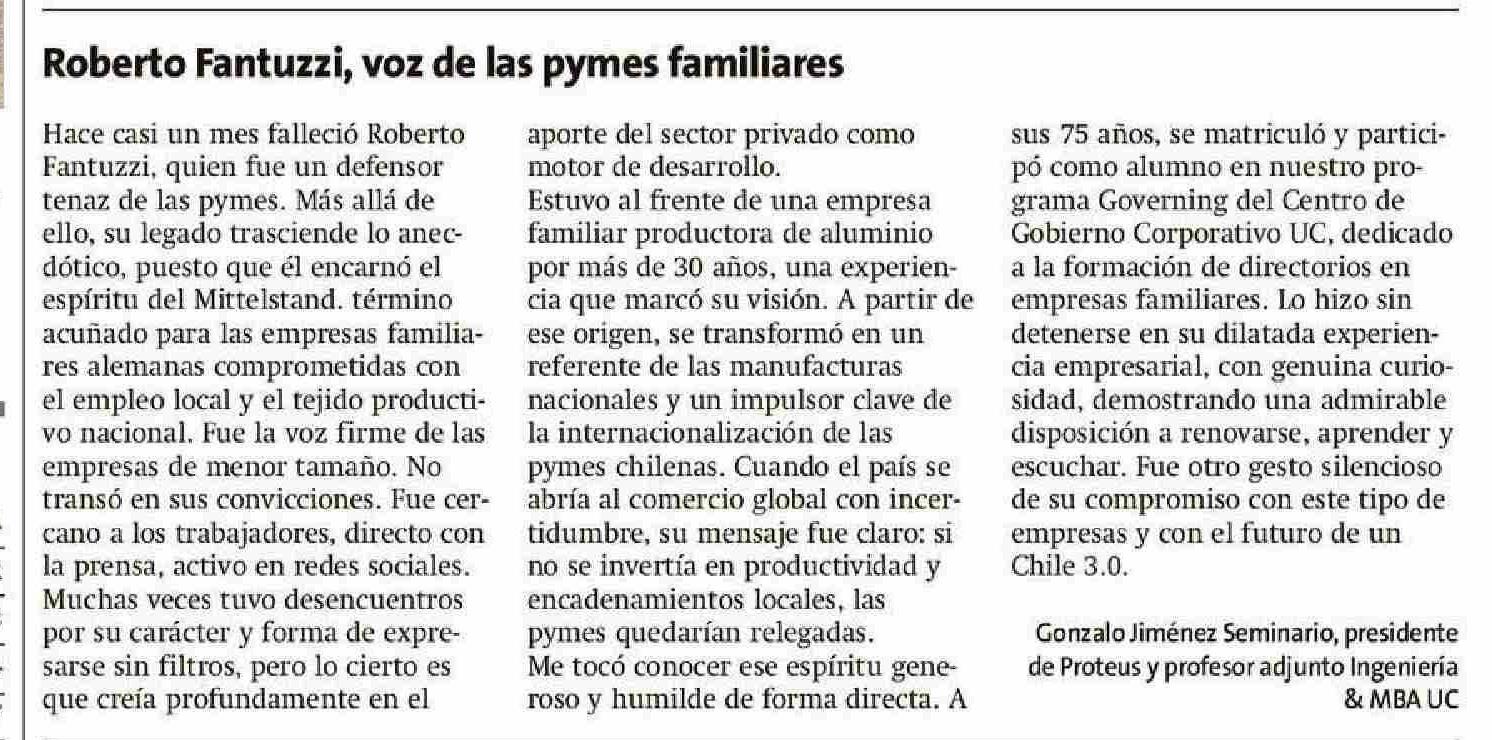 Roberto Fantuzzi, voz de las pymes familiares

Hace casi un mes falleció Roberto Fantuzzi, quien fue un defensor tenaz de las pymes. Más allá de ello, su legado trasciende lo anecdótico, puesto que él encarnó el espíritu del Mittelstand. término acuñado para las empresas familiares alemanas comprometidas con el empleo local y el tejido productivo nacional. Fue la voz firme de las empresas de menor tamaño. No transó en sus convicciones. Fue cercano a los trabajadores, directo con la prensa, activo en redes sociales. Muchas veces tuvo desencuentros por su carácter y forma de expresarse sin filtros, pero lo cierto es que creía profundamente en el aporte del sector privado como motor de desarrollo.
Estuvo al frente de una empresa familiar productora de aluminio por más de 30 años, una experiencia que marcó su visión. A partir de ese origen, se transformó en un referente de las manufacturas nacionales y un impulsor clave de la internacionalización de las pymes chilenas. Cuando el país se abría al comercio global con incertidumbre, su mensaje fue claro: si no se invertía en productividad y encadenamientos locales, las pymes quedarían relegadas.
Me tocó conocer ese espíritu generoso y humilde de forma directa. A sus 75 años, se matriculó y participó como alumno en nuestro programa Governing del Centro de Gobierno Corporativo UC, dedicado a la formación de directorios en empresas familiares. Lo hizo sin detenerse en su dilatada experiencia empresarial, con genuina curiosidad, demostrando una admirable disposición a renovarse, aprender y escuchar. Fue otro gesto silencioso de su compromiso con este tipo de empresas y con el futuro de un Chile 3.0.

Gonzalo Jiménez Seminario, presidente de Proteus y profesor adjunto Ingeniería & MBA UC